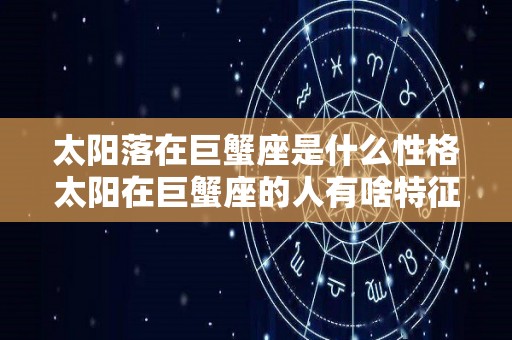 太阳落在巨蟹座是什么性格
太阳在巨蟹座的人有啥特征